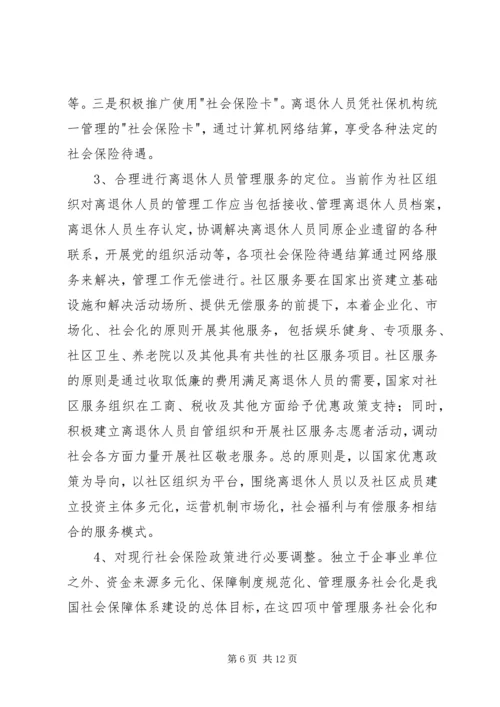 等。三是积极推广使用"社会保险卡"。离退休人员凭社保机构统一管理的"社会保险卡"，通过计算机网络结算，享受各种法定的社会保险待遇。

3、合理进行离退休人员管理服务的定位。当前作为社区组织对离退休人员的管理工作应当包括接收、管理离退休人员档案，离退休人员生存认定，协调解决离退休人员同原企业遗留的各种联系，开展党的组织活动等，各项社会保险待遇结算通过网络服务来解决，管理工作无偿进行。社区服务要在国家出资建立基础设施和解决活动场所、提供无偿服务的前提下，本着企业化、市场化、社会化的原则开展其他服务，包括娱乐健身、专项服务、社区卫生、养老院以及其他具有共性的社区服务项目。社区服务的原则是通过收取低廉的费用满足离退休人员的需要，国家对社区服务组织在工商、税收及其他方面给予优惠政策支持；同时，积极建立离退休人员自管组织和开展社区服务志愿者活动，调动社会各方面力量开展社区敬老服务。总的原则是，以国家优惠政策为导向，以社区组织为平台，围绕离退休人员以及社区成员建立投资主体多元化，运营机制市场化，社会福利与有偿服务相结合的服务模式。

4、对现行社会保险政策进行必要调整。独立于企事业单位之外、资金来源多元化、保障制度规范化、管理服务社会化是我国社会保障体系建设的总体目标，在这四项中管理服务社会化和

第 6 页 共 12 页